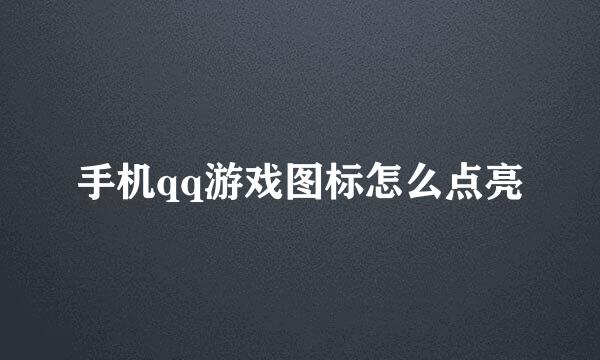 手机qq游戏图标怎么点亮